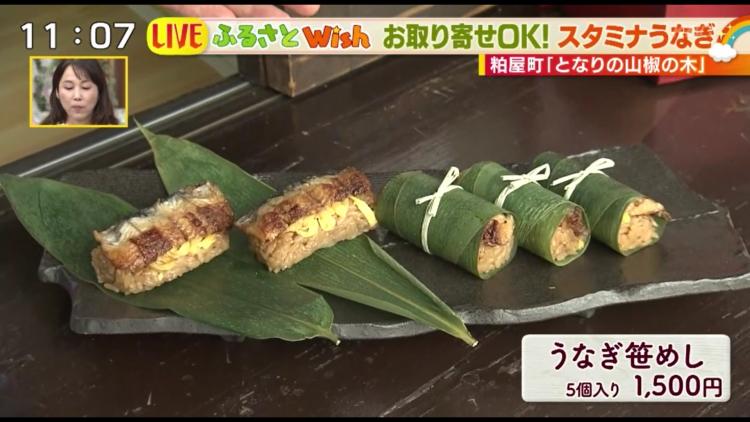 11:07 LIVE ふるさとWish お取り寄せOK! スタミナうなぎ

粕屋町「となりの山椒の木」

うなぎ笹めし
5個入り 1,500円